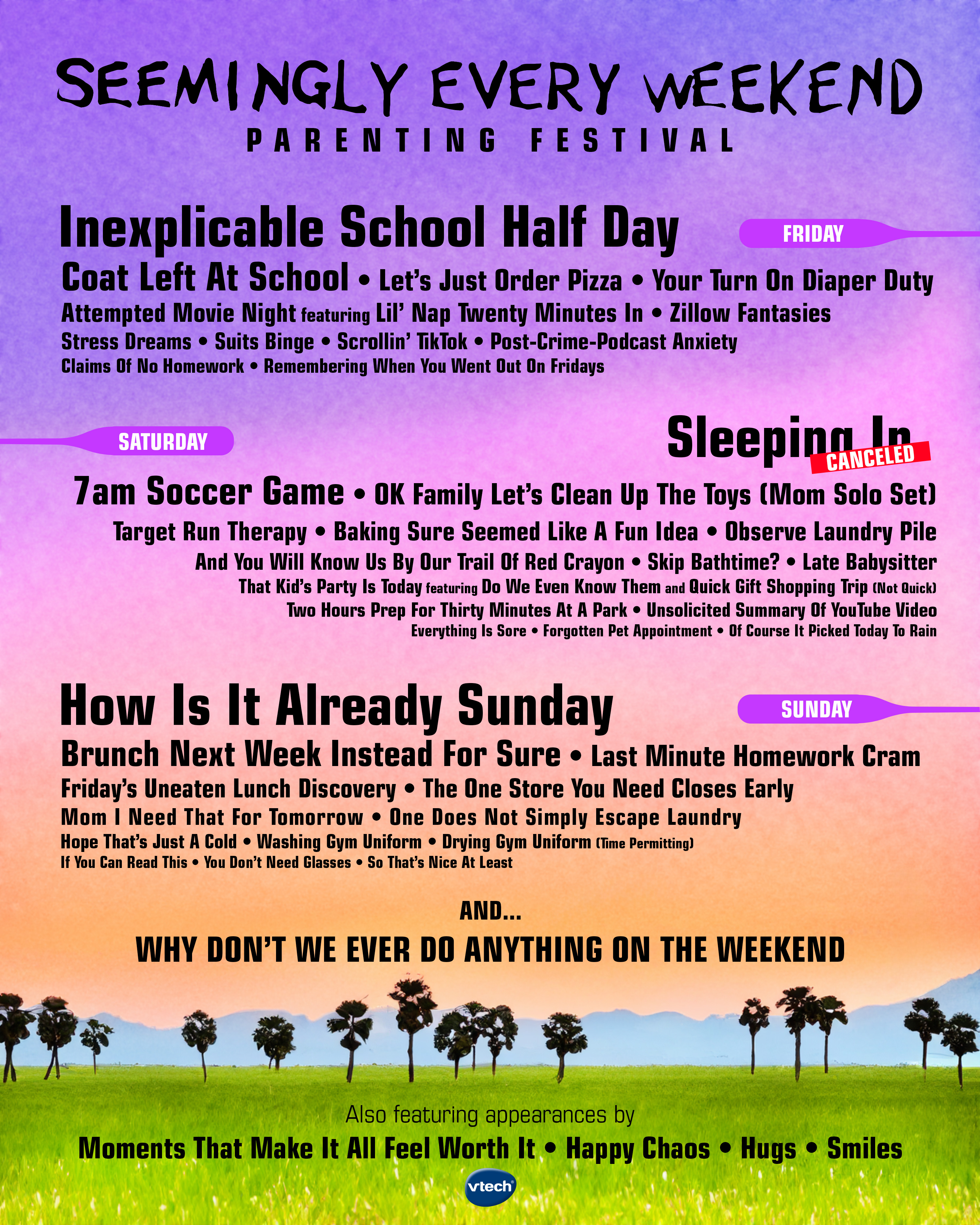 SEEMINGLY EVERY WEEKEND
PARENTING FESTIVAL

Inexplicable School Half Day

FRIDAY

Coat Left At School • Let's Just Order Pizza • Your Turn On Diaper Duty
Attempted Movie Night featuring Lil' Nap Twenty Minutes In • Zillow Fantasies
Stress Dreams • Suits Binge • Scrollin' TikTok • Post-Crime-Podcast Anxiety
Claims Of No Homework • Remembering When You Went Out On Fridays

SATURDAY

Sleeping In
CANCELED

7am Soccer Game • OK Family Let's Clean Up The Toys (Mom Solo Set)
Target Run Therapy • Baking Sure Seemed Like A Fun Idea • Observe Laundry Pile
And You Will Know Us By Our Trail Of Red Crayon • Skip Bathtime? • Late Babysitter
That Kid's Party Is Today featuring Do We Even Know Them and Quick Gift Shopping Trip (Not Quick)
Two Hours Prep For Thirty Minutes At A Park • Unsolicited Summary Of YouTube Video
Everything Is Sore • Forgotten Pet Appointment • Of Course It Picked Today To Rain

How Is It Already Sunday

SUNDAY

Brunch Next Week Instead For Sure • Last Minute Homework Cram
Friday's Uneaten Lunch Discovery • The One Store You Need Closes Early
Mom I Need That For Tomorrow • One Does Not Simply Escape Laundry
Hope That's Just A Cold • Washing Gym Uniform • Drying Gym Uniform (Time Permitting)
If You Can Read This • You Don't Need Glasses • So That's Nice At Least

AND...
WHY DON'T WE EVER DO ANYTHING ON THE WEEKEND

Also featuring appearances by
Moments That Make It All Feel Worth It • Happy Chaos • Hugs • Smiles

vtech